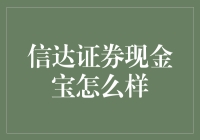 信达证券现金宝怎么样